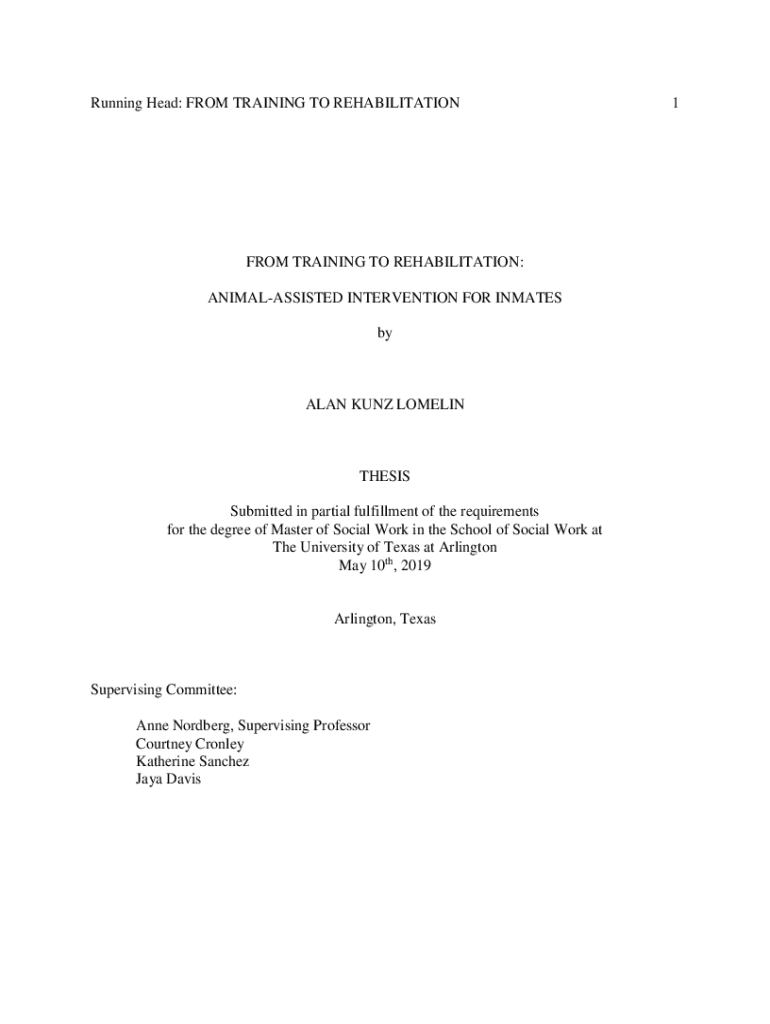 Running Head: FROM TRAINING TO REHABILITATION 1

FROM TRAINING TO REHABILITATION:

ANIMAL-ASSISTED INTERVENTION FOR INMATES

by

ALAN KUNZ LOMELIN

THESIS

Submitted in partial fulfillment of the requirements
for the degree of Master of Social Work in the School of Social Work at
The University of Texas at Arlington
May 10$^{th}$, 2019

Arlington, Texas

Supervising Committee:

Anne Nordberg, Supervising Professor
Courtney Cronley
Katherine Sanchez
Jaya Davis